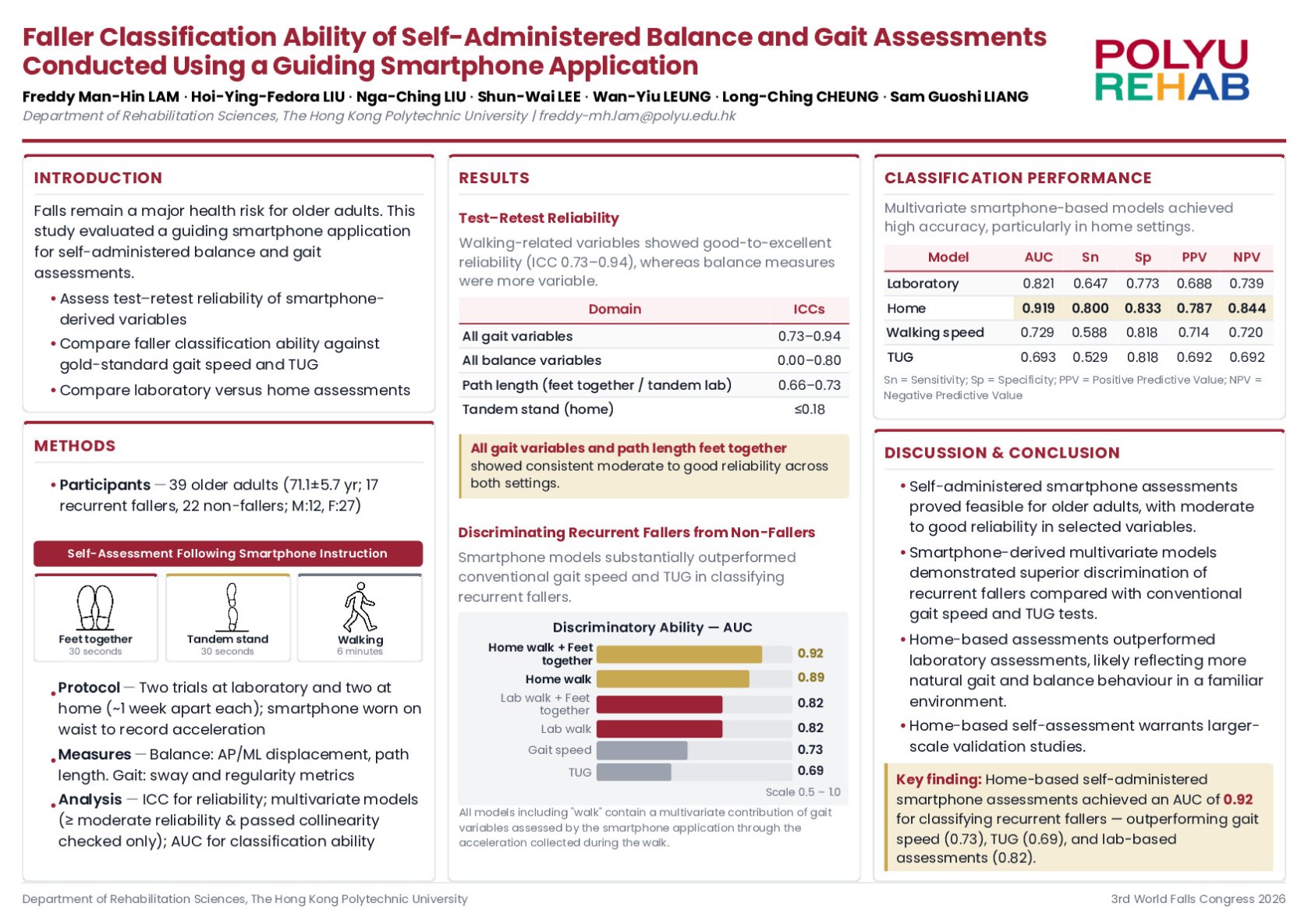 Faller Classification Ability of Self-Administered Balance and Gait Assessments Conducted Using a Guiding Smartphone Application

Freddy Man-Hin LAM · Hoi-Ying-Fedora LIU · Nga-Ching LIU · Shun-Wai LEE · Wan-Yiu LEUNG · Long-Ching CHEUNG · Sam Guoshi LIANG

Department of Rehabilitation Sciences, The Hong Kong Polytechnic University | freddy-mh.lam@polyu.edu.hk

POLYU
REHAB

INTRODUCTION

Falls remain a major health risk for older adults. This study evaluated a guiding smartphone application for self-administered balance and gait assessments.

• Assess test–retest reliability of smartphone-derived variables
• Compare faller classification ability against gold-standard gait speed and TUG
• Compare laboratory versus home assessments

METHODS

• Participants — 39 older adults (71.1±5.7 yr; 17 recurrent fallers, 22 non-fallers; M:12, F:27)

Self-Assessment Following Smartphone Instruction

Feet together
30 seconds

Tandem stand
30 seconds

Walking
6 minutes

• Protocol — Two trials at laboratory and two at home (~1 week apart each); smartphone worn on waist to record acceleration
• Measures — Balance: AP/ML displacement, path length. Gait: sway and regularity metrics
• Analysis — ICC for reliability; multivariate models (≥ moderate reliability & passed collinearity checked only); AUC for classification ability

RESULTS

Test–Retest Reliability

Walking-related variables showed good-to-excellent reliability (ICC 0.73–0.94), whereas balance measures were more variable.

| Domain | ICCs |
|---|---|
| All gait variables | 0.73–0.94 |
| All balance variables | 0.00–0.80 |
| Path length (feet together / tandem lab) | 0.66–0.73 |
| Tandem stand (home) | ≤0.18 |

All gait variables and path length feet together showed consistent moderate to good reliability across both settings.

Discriminating Recurrent Fallers from Non-Fallers

Smartphone models substantially outperformed conventional gait speed and TUG in classifying recurrent fallers.

Discriminatory Ability — AUC

Home walk + Feet together 0.92
Home walk 0.89
Lab walk + Feet together 0.82
Lab walk 0.82
Gait speed 0.73
TUG 0.69

Scale 0.5 – 1.0

All models including "walk" contain a multivariate contribution of gait variables assessed by the smartphone application through the acceleration collected during the walk.

CLASSIFICATION PERFORMANCE

Multivariate smartphone-based models achieved high accuracy, particularly in home settings.

| Model | AUC | Sn | Sp | PPV | NPV |
|---|---|---|---|---|---|
| Laboratory | 0.821 | 0.647 | 0.773 | 0.688 | 0.739 |
| Home | 0.919 | 0.800 | 0.833 | 0.787 | 0.844 |
| Walking speed | 0.729 | 0.588 | 0.818 | 0.714 | 0.720 |
| TUG | 0.693 | 0.529 | 0.818 | 0.692 | 0.692 |

Sn = Sensitivity; Sp = Specificity; PPV = Positive Predictive Value; NPV = Negative Predictive Value

DISCUSSION & CONCLUSION

• Self-administered smartphone assessments proved feasible for older adults, with moderate to good reliability in selected variables.
• Smartphone-derived multivariate models demonstrated superior discrimination of recurrent fallers compared with conventional gait speed and TUG tests.
• Home-based assessments outperformed laboratory assessments, likely reflecting more natural gait and balance behaviour in a familiar environment.
• Home-based self-assessment warrants larger-scale validation studies.

Key finding: Home-based self-administered smartphone assessments achieved an AUC of 0.92 for classifying recurrent fallers — outperforming gait speed (0.73), TUG (0.69), and lab-based assessments (0.82).

Department of Rehabilitation Sciences, The Hong Kong Polytechnic University

3rd World Falls Congress 2026